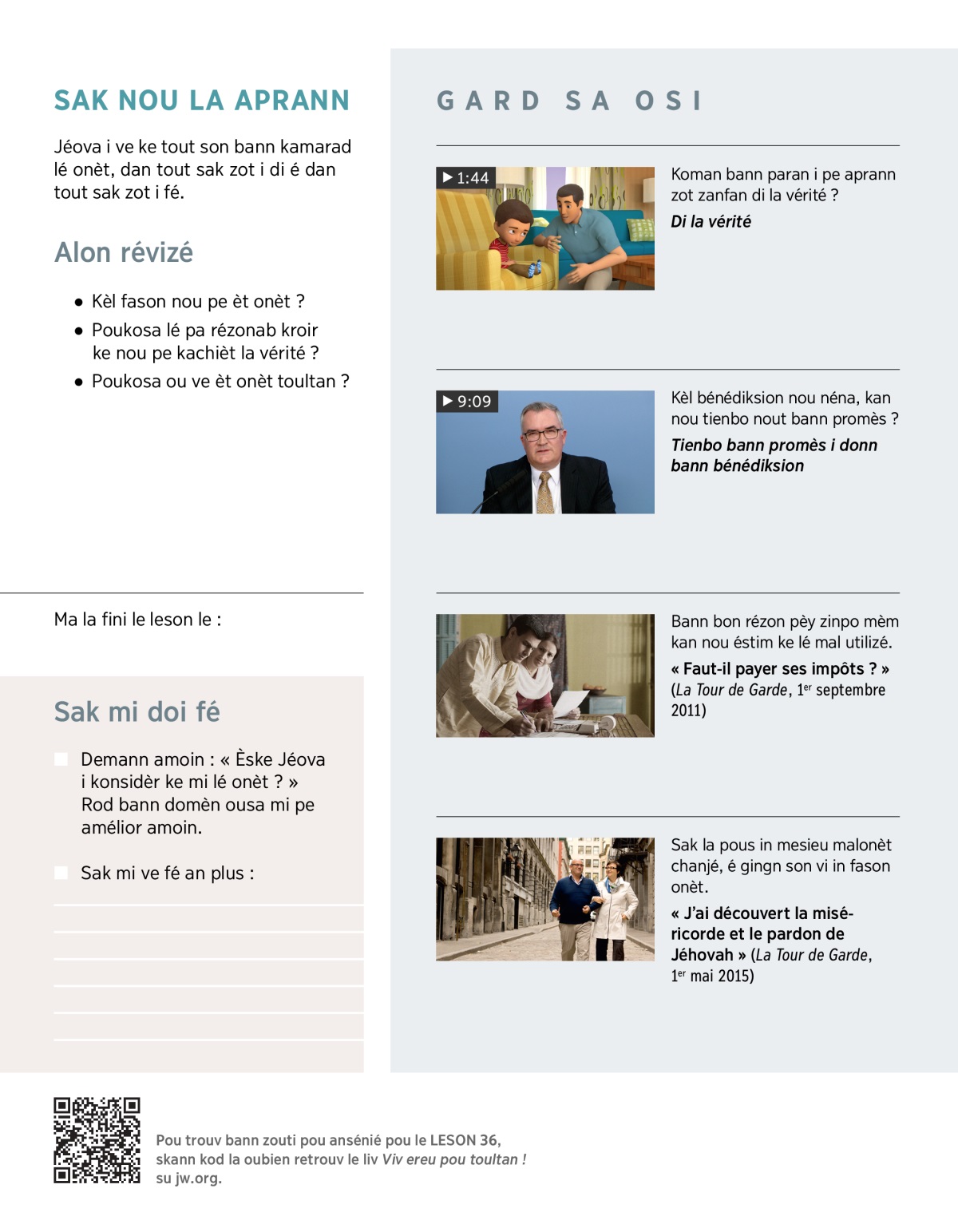 SAK NOU LA APRANN

Jéova i ve ke tout son bann kamarad lé onèt, dan tout sak zot i di é dan tout sak zot i fé.

Alon révizé

• Kèl fason nou pe èt onèt ?
• Poukosa lé pa rézonab kroir ke nou pe kachièt la vérité ?
• Poukosa ou ve èt onèt toultan ?

Ma la fini le leson le :

Sak mi doi fé

Demann amoin : « Èske Jéova i konsidèr ke mi lé onèt ? » Rod bann domèn ousa mi pe amélior amoin.

Sak mi ve fé an plus :

GARD SA OSI

▶ 1:44
Koman bann paran i pe aprann zot zanfan di la vérité ?
Di la vérité

▶ 9:09
Kèl bénédiksion nou néna, kan nou tienbo nout bann promès ?
Tienbo bann promès i donn bann bénédiksion

Bann bon rézon pèy zinpo mèm kan nou éstim ke lé mal utilizé.
« Faut-il payer ses impôts ? » (La Tour de Garde, 1$^{er}$ septembre 2011)

Sak la pous in mesieu malonèt chanjé, é gingn son vi in fason onèt.
« J'ai découvert la miséricorde et le pardon de Jéhovah » (La Tour de Garde, 1$^{er}$ mai 2015)

Pou trouv bann zouti pou ansénié pou le LESON 36, skann kod la oubien retrouv le liv Viv ereu pou toultan ! su jw.org.